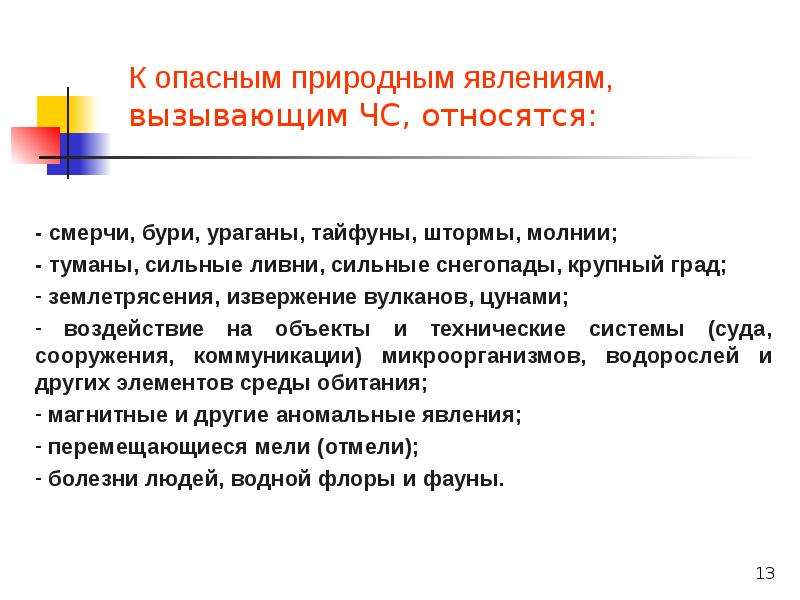 К опасным природным явлениям, вызывающим ЧС, относятся:

- смерчи, бури, ураганы, тайфуны, штормы, молнии;

- туманы, сильные ливни, сильные снегопады, крупный град;

- землетрясения, извержение вулканов, цунами;

- воздействие на объекты и технические системы (суда, сооружения, коммуникации) микроорганизмов, водорослей и других элементов среды обитания;

- магнитные и другие аномальные явления;

- перемещающиеся мели (отмели);

- болезни людей, водной флоры и фауны.

13